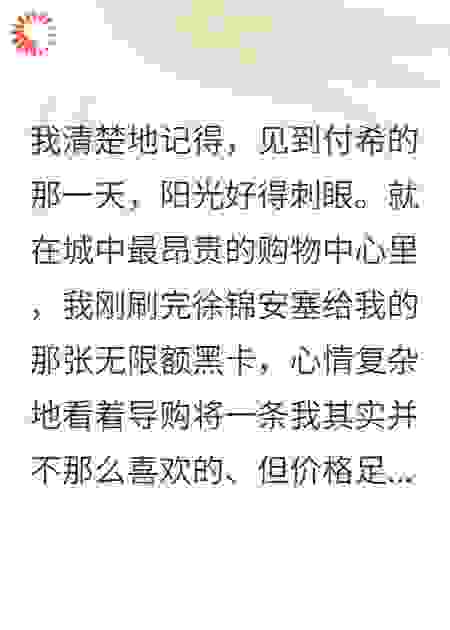 我清楚地记得，见到付希的那一天，阳光好得刺眼。就在城中最昂贵的购物中心里，我刚刷完徐锦安塞给我的那张无限额黑卡，心情复杂地看着导购将一条我其实并不那么喜欢的、但价格足…